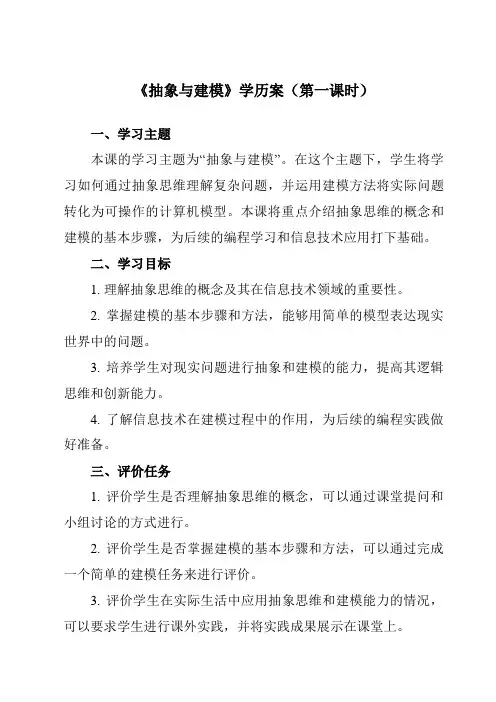 《抽象与建模》学历案（第一课时）

一、学习主题

本课的学习主题为“抽象与建模”。在这个主题下，学生将学习如何通过抽象思维理解复杂问题，并运用建模方法将实际问题转化为可操作的计算机模型。本课将重点介绍抽象思维的概念和建模的基本步骤，为后续的编程学习和信息技术应用打下基础。

二、学习目标

1. 理解抽象思维的概念及其在信息技术领域的重要性。

2. 掌握建模的基本步骤和方法，能够用简单的模型表达现实世界中的问题。

3. 培养学生对现实问题进行抽象和建模的能力，提高其逻辑思维和创新能力。

4. 了解信息技术在建模过程中的作用，为后续的编程实践做好准备。

三、评价任务

1. 评价学生是否理解抽象思维的概念，可以通过课堂提问和小组讨论的方式进行。

2. 评价学生是否掌握建模的基本步骤和方法，可以通过完成一个简单的建模任务来进行评价。

3. 评价学生在实际生活中应用抽象思维和建模能力的情况，可以要求学生进行课外实践，并将实践成果展示在课堂上。